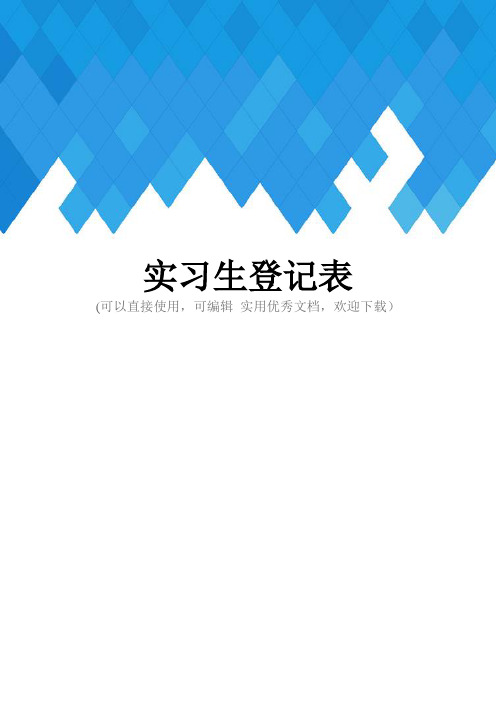 实习生登记表

(可以直接使用，可编辑 实用优秀文档，欢迎下载）